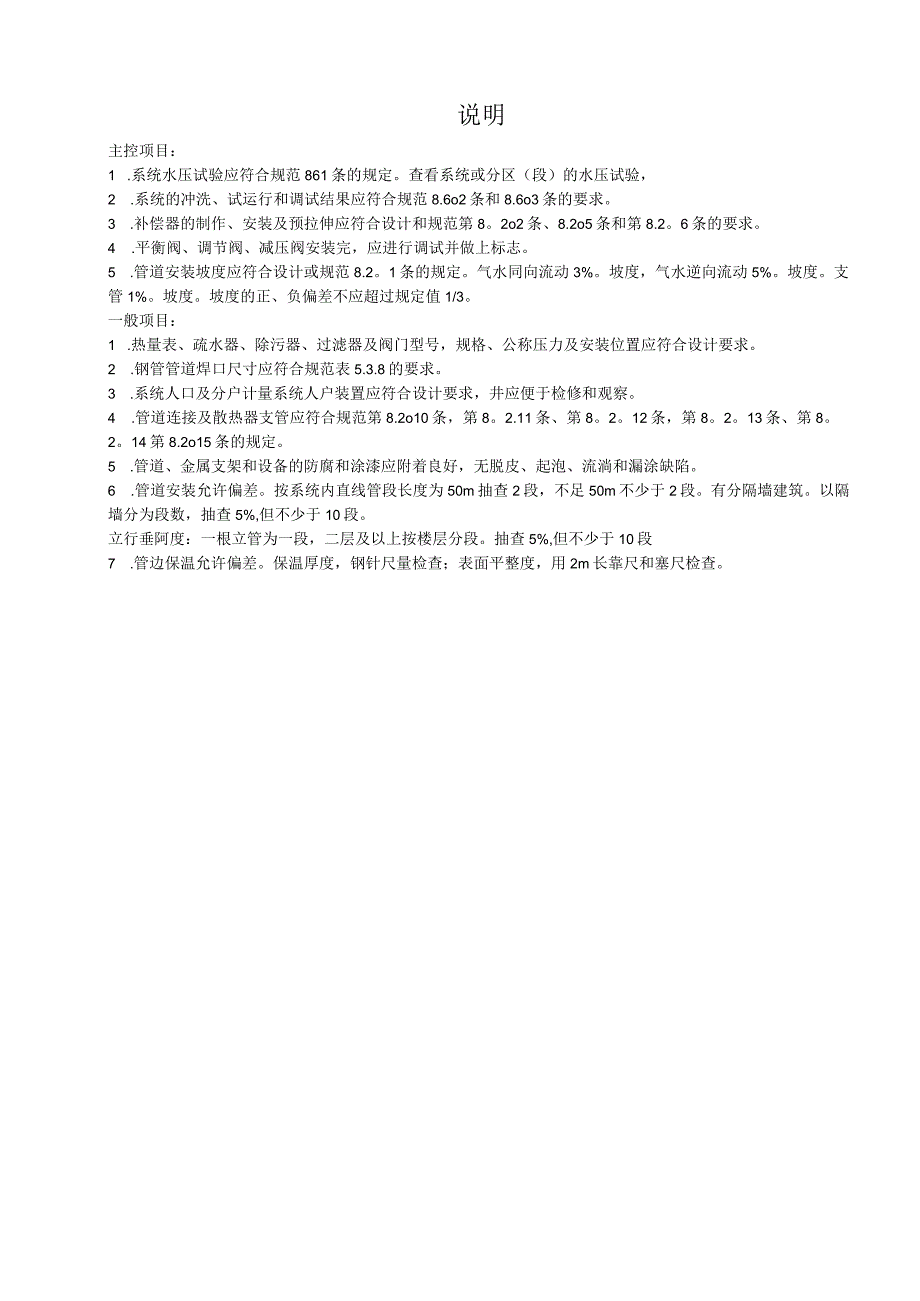 说明

主控项目：

1 .系统水压试验应符合规范861条的规定。查看系统或分区（段）的水压试验，

2 .系统的冲洗、试运行和调试结果应符合规范8.6o2条和8.6o3条的要求。

3 .补偿器的制作、安装及预拉伸应符合设计和规范第8。2o2条、8.2o5条和第8.2。6条的要求。

4 .平衡阀、调节阀、减压阀安装完，应进行调试并做上标志。

5 .管道安装坡度应符合设计或规范8.2。1条的规定。气水同向流动3%。坡度，气水逆向流动5%。坡度。支管1%。坡度。坡度的正、负偏差不应超过规定值1/3。

一般项目：

1 .热量表、疏水器、除污器、过滤器及阀门型号，规格、公称压力及安装位置应符合设计要求。

2 .钢管管道焊口尺寸应符合规范表5.3.8的要求。

3 .系统人口及分户计量系统人户装置应符合设计要求，并应便于检修和观察。

4 .管道连接及散热器支管应符合规范第8.2o10条，第8。2.11条、第8。2。12条，第8。2。13条、第8。2。14第8.2o15条的规定。

5 .管道、金属支架和设备的防腐和涂漆应附着良好，无脱皮、起泡、流淌和漏涂缺陷。

6 .管道安装允许偏差。按系统内直线管段长度为50m抽查2段，不足50m不少于2段。有分隔墙建筑。以隔墙分为段数，抽查5%,但不少于10段。

立行垂阿度：一根立管为一段，二层及以上按楼层分段。抽查5%,但不少于10段

7 .管边保温允许偏差。保温厚度，钢针尺量检查；表面平整度，用2m长靠尺和塞尺检查。